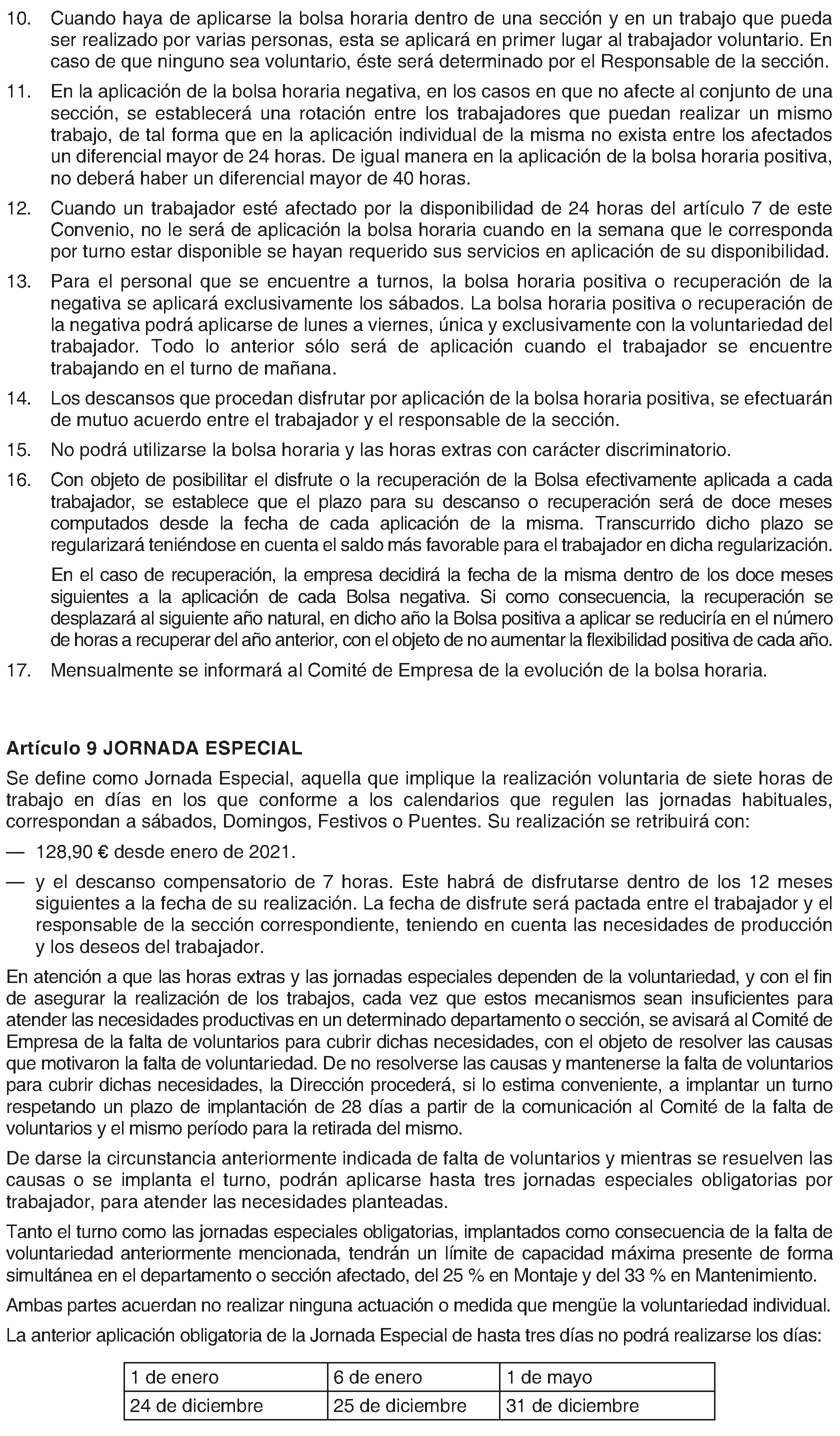 10. Cuando haya de aplicarse la bolsa horaria dentro de una sección y en un trabajo que pueda ser realizado por varias personas, esta se aplicará en primer lugar al trabajador voluntario. En caso de que ninguno sea voluntario, éste será determinado por el Responsable de la sección.

11. En la aplicación de la bolsa horaria negativa, en los casos en que no afecte al conjunto de una sección, se establecerá una rotación entre los trabajadores que puedan realizar un mismo trabajo, de tal forma que en la aplicación individual de la misma no exista entre los afectados un diferencial mayor de 24 horas. De igual manera en la aplicación de la bolsa horaria positiva, no deberá haber un diferencial mayor de 40 horas.

12. Cuando un trabajador esté afectado por la disponibilidad de 24 horas del artículo 7 de este Convenio, no le será de aplicación la bolsa horaria cuando en la semana que le corresponda por turno estar disponible se hayan requerido sus servicios en aplicación de su disponibilidad.

13. Para el personal que se encuentre a turnos, la bolsa horaria positiva o recuperación de la negativa se aplicará exclusivamente los sábados. La bolsa horaria positiva o recuperación de la negativa podrá aplicarse de lunes a viernes, única y exclusivamente con la voluntariedad del trabajador. Todo lo anterior sólo será de aplicación cuando el trabajador se encuentre trabajando en el turno de mañana.

14. Los descansos que procedan disfrutar por aplicación de la bolsa horaria positiva, se efectuarán de mutuo acuerdo entre el trabajador y el responsable de la sección.

15. No podrá utilizarse la bolsa horaria y las horas extras con carácter discriminatorio.

16. Con objeto de posibilitar el disfrute o la recuperación de la Bolsa efectivamente aplicada a cada trabajador, se establece que el plazo para su descanso o recuperación será de doce meses computados desde la fecha de cada aplicación de la misma. Transcurrido dicho plazo se regularizará teniéndose en cuenta el saldo más favorable para el trabajador en dicha regularización.

En el caso de recuperación, la empresa decidirá la fecha de la misma dentro de los doce meses siguientes a la aplicación de cada Bolsa negativa. Si como consecuencia, la recuperación se desplazará al siguiente año natural, en dicho año la Bolsa positiva a aplicar se reduciría en el número de horas a recuperar del año anterior, con el objeto de no aumentar la flexibilidad positiva de cada año.

17. Mensualmente se informará al Comité de Empresa de la evolución de la bolsa horaria.

Artículo 9 JORNADA ESPECIAL

Se define como Jornada Especial, aquella que implique la realización voluntaria de siete horas de trabajo en días en los que conforme a los calendarios que regulen las jornadas habituales, correspondan a sábados, Domingos, Festivos o Puentes. Su realización se retribuirá con:

— 128,90 € desde enero de 2021.

— y el descanso compensatorio de 7 horas. Este habrá de disfrutarse dentro de los 12 meses siguientes a la fecha de su realización. La fecha de disfrute será pactada entre el trabajador y el responsable de la sección correspondiente, teniendo en cuenta las necesidades de producción y los deseos del trabajador.

En atención a que las horas extras y las jornadas especiales dependen de la voluntariedad, y con el fin de asegurar la realización de los trabajos, cada vez que estos mecanismos sean insuficientes para atender las necesidades productivas en un determinado departamento o sección, se avisará al Comité de Empresa de la falta de voluntarios para cubrir dichas necesidades, con el objeto de resolver las causas que motivaron la falta de voluntariedad. De no resolverse las causas y mantenerse la falta de voluntarios para cubrir dichas necesidades, la Dirección procederá, si lo estima conveniente, a implantar un turno respetando un plazo de implantación de 28 días a partir de la comunicación al Comité de la falta de voluntarios y el mismo período para la retirada del mismo.

De darse la circunstancia anteriormente indicada de falta de voluntarios y mientras se resuelven las causas o se implanta el turno, podrán aplicarse hasta tres jornadas especiales obligatorias por trabajador, para atender las necesidades planteadas.

Tanto el turno como las jornadas especiales obligatorias, implantados como consecuencia de la falta de voluntariedad anteriormente mencionada, tendrán un límite de capacidad máxima presente de forma simultánea en el departamento o sección afectado, del 25 % en Montaje y del 33 % en Mantenimiento.

Ambas partes acuerdan no realizar ninguna actuación o medida que mengüe la voluntariedad individual.

La anterior aplicación obligatoria de la Jornada Especial de hasta tres días no podrá realizarse los días:

| 1 de enero | 6 de enero | 1 de mayo |
|---|---|---|
| 24 de diciembre | 25 de diciembre | 31 de diciembre |